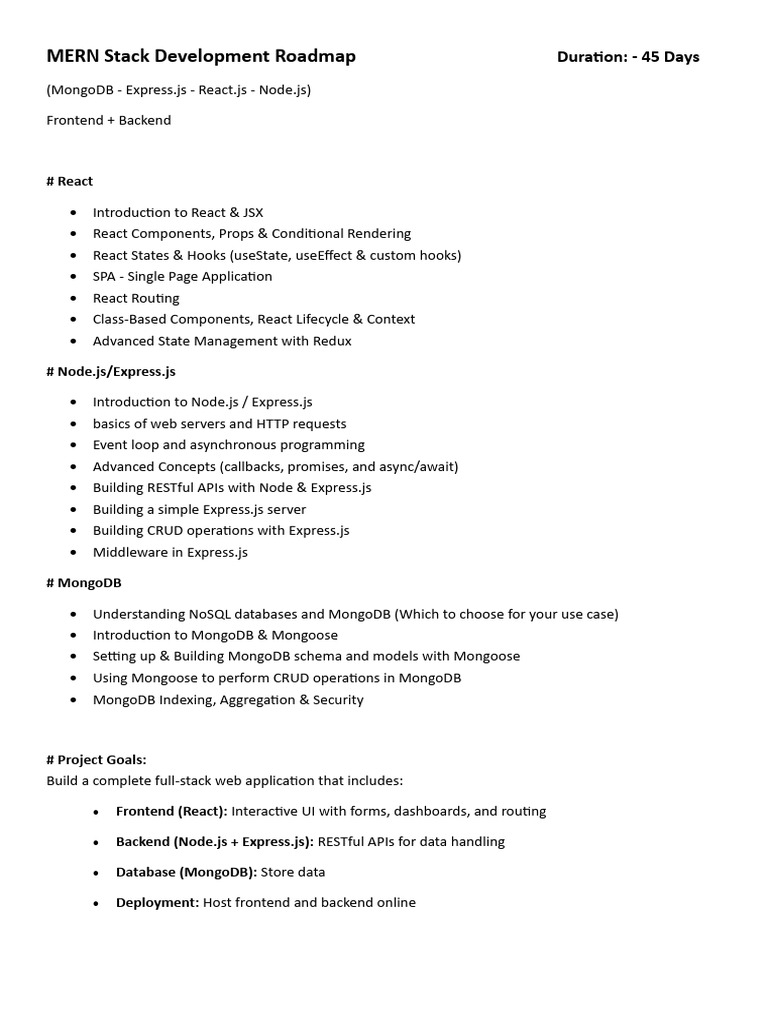 MERN Stack Development Roadmap Duration: - 45 Days

(MongoDB - Express.js - React.js - Node.js)

Frontend + Backend

# React

• Introduction to React & JSX
• React Components, Props & Conditional Rendering
• React States & Hooks (useState, useEffect & custom hooks)
• SPA - Single Page Application
• React Routing
• Class-Based Components, React Lifecycle & Context
• Advanced State Management with Redux

# Node.js/Express.js

• Introduction to Node.js / Express.js
• basics of web servers and HTTP requests
• Event loop and asynchronous programming
• Advanced Concepts (callbacks, promises, and async/await)
• Building RESTful APIs with Node & Express.js
• Building a simple Express.js server
• Building CRUD operations with Express.js
• Middleware in Express.js

# MongoDB

• Understanding NoSQL databases and MongoDB (Which to choose for your use case)
• Introduction to MongoDB & Mongoose
• Setting up & Building MongoDB schema and models with Mongoose
• Using Mongoose to perform CRUD operations in MongoDB
• MongoDB Indexing, Aggregation & Security

# Project Goals:
Build a complete full-stack web application that includes:

• Frontend (React): Interactive UI with forms, dashboards, and routing

• Backend (Node.js + Express.js): RESTful APIs for data handling

• Database (MongoDB): Store data

• Deployment: Host frontend and backend online